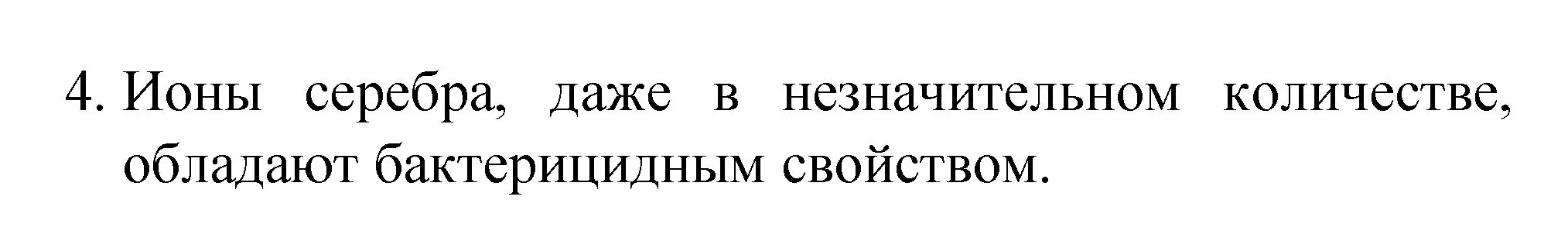 4. Ионы серебра, даже в незначительном количестве, обладают бактерицидным свойством.